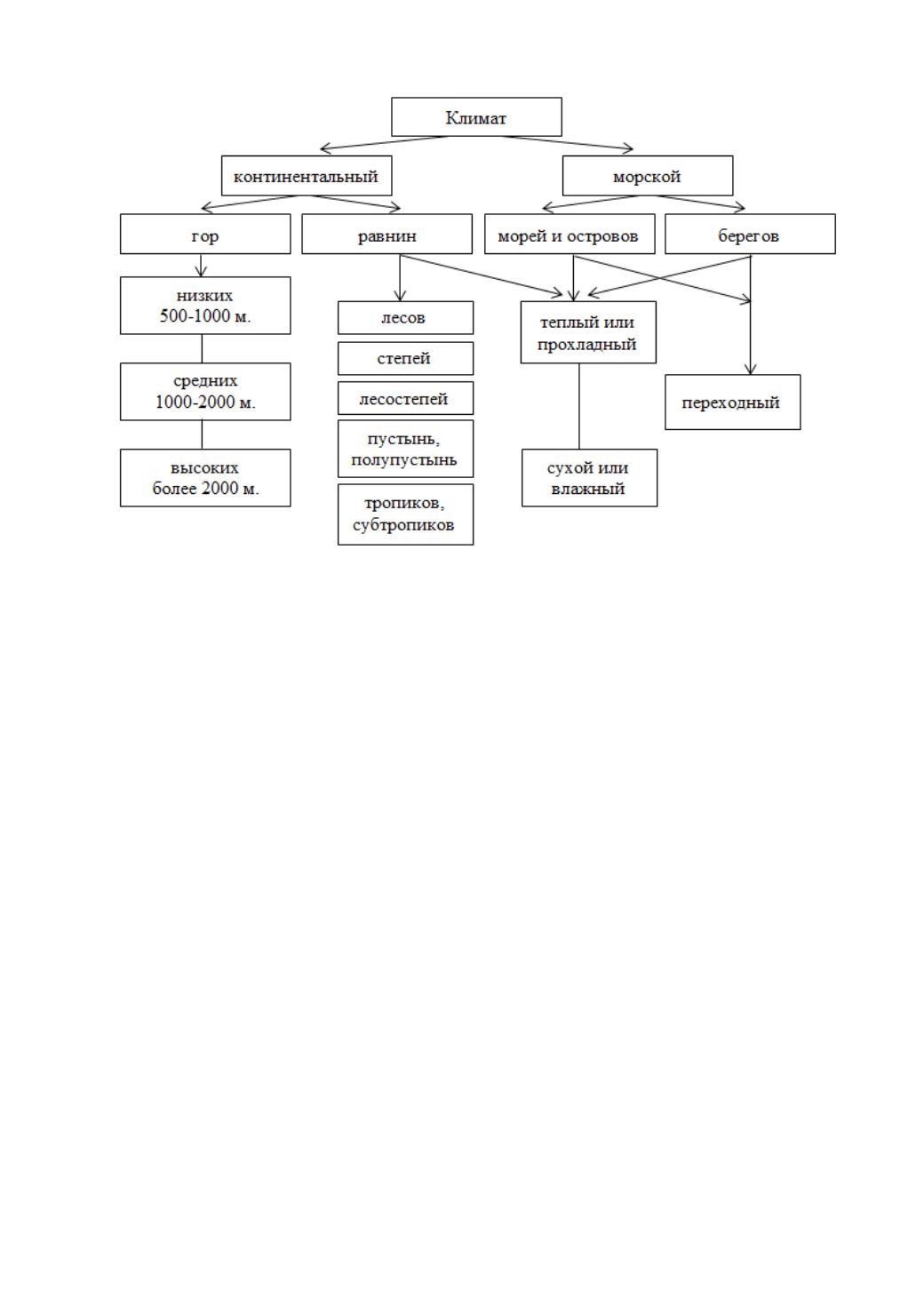 Климат

континентальный

морской

гор

равнин

морей и островов

берегов

низких 500-1000 м.

средних 1000-2000 м.

высоких более 2000 м.

лесов

степей

лесостепей

пустынь, полупустынь

тропиков, субтропиков

теплый или прохладный

сухой или влажный

переходный